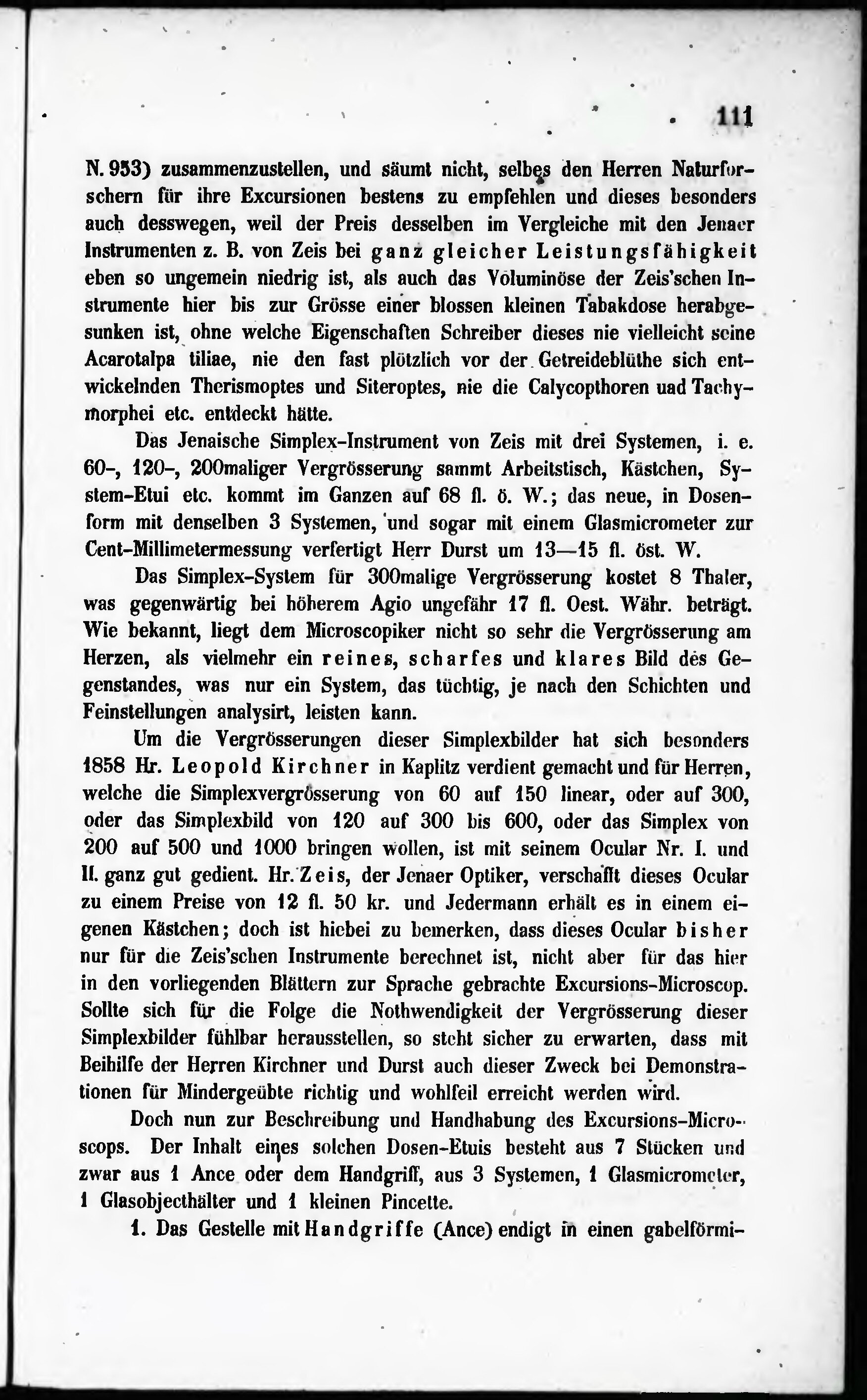 111

N. 953) zusammenzustellen, und säumt nicht, selbes den Herren Naturforschern für ihre Excursionen bestens zu empfehlen und dieses besonders auch desswegen, weil der Preis desselben im Vergleiche mit den Jenaer Instrumenten z. B. von Zeis bei ganz gleicher Leistungsfähigkeit eben so ungemein niedrig ist, als auch das Voluminöse der Zeis'schen Instrumente hier bis zur Grösse einer blossen kleinen Tabakdose herabgesunken ist, ohne welche Eigenschaften Schreiber dieses nie vielleicht seine Acarotalpa tiliae, nie den fast plötzlich vor der Getreideblüthe sich entwickelnden Therismoptes und Siteroptes, nie die Calycopthoren uad Tachymorphei etc. entdeckt hätte.

Das Jenaische Simplex-Instrument von Zeis mit drei Systemen, i. e. 60-, 120-, 200maliger Vergrösserung sammt Arbeitstisch, Kästchen, System-Etui etc. kommt im Ganzen auf 68 fl. ö. W.; das neue, in Dosenform mit denselben 3 Systemen, und sogar mit einem Glasmicrometer zur Cent-Millimetermessung verfertigt Herr Durst um 13—15 fl. öst. W.

Das Simplex-System für 300malige Vergrösserung kostet 8 Thaler, was gegenwärtig bei höherem Agio ungefähr 17 fl. Oest. Währ. beträgt. Wie bekannt, liegt dem Microscopiker nicht so sehr die Vergrösserung am Herzen, als vielmehr ein reines, scharfes und klares Bild des Gegenstandes, was nur ein System, das tüchtig, je nach den Schichten und Feinstellungen analysirt, leisten kann.

Um die Vergrösserungen dieser Simplexbilder hat sich besonders 1858 Hr. Leopold Kirchner in Kaplitz verdient gemacht und für Herren, welche die Simplexvergrösserung von 60 auf 150 linear, oder auf 300, oder das Simplexbild von 120 auf 300 bis 600, oder das Simplex von 200 auf 500 und 1000 bringen wollen, ist mit seinem Ocular Nr. I. und II. ganz gut gedient. Hr. Zeis, der Jenaer Optiker, verschafft dieses Ocular zu einem Preise von 12 fl. 50 kr. und Jedermann erhält es in einem eigenen Kästchen; doch ist hiebei zu bemerken, dass dieses Ocular bisher nur für die Zeis'schen Instrumente berechnet ist, nicht aber für das hier in den vorliegenden Blättern zur Sprache gebrachte Excursions-Microscop. Sollte sich für die Folge die Nothwendigkeit der Vergrösserung dieser Simplexbilder fühlbar herausstellen, so steht sicher zu erwarten, dass mit Beihilfe der Herren Kirchner und Durst auch dieser Zweck bei Demonstrationen für Mindergeübte richtig und wohlfeil erreicht werden wird.

Doch nun zur Beschreibung und Handhabung des Excursions-Microscops. Der Inhalt eines solchen Dosen-Etuis besteht aus 7 Stücken und zwar aus 1 Ance oder dem Handgriff, aus 3 Systemen, 1 Glasmicrometer, 1 Glasobjecthälter und 1 kleinen Pincette.

1. Das Gestelle mit Handgriffe (Ance) endigt in einen gabelförmi-